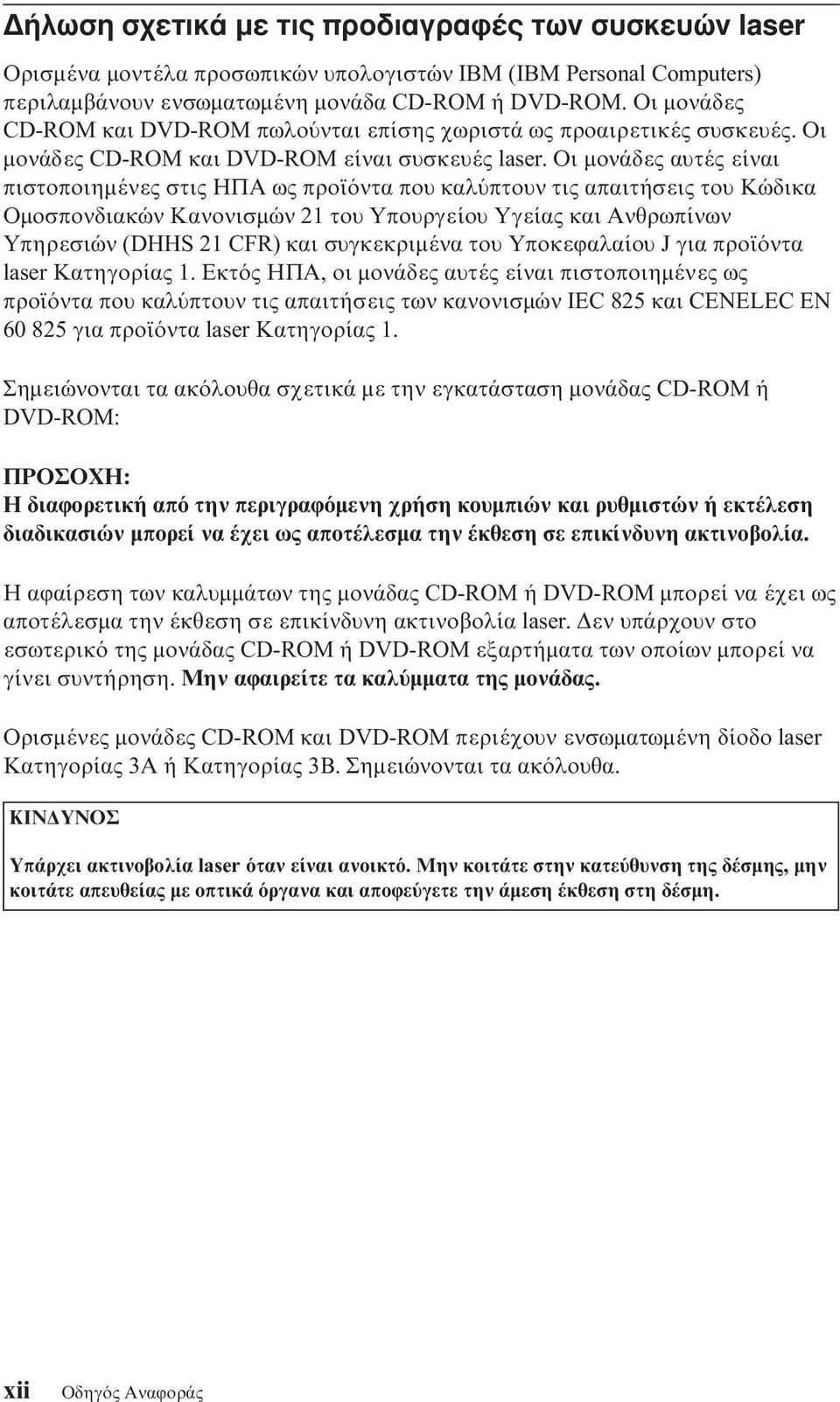 Δήλωση σχετικά με τις προδιαγραφές των συσκευών laser

Ορισμένα μοντέλα προσωπικών υπολογιστών IBM (IBM Personal Computers) περιλαμβάνουν ενσωματωμένη μονάδα CD-ROM ή DVD-ROM. Οι μονάδες CD-ROM και DVD-ROM πωλούνται επίσης χωριστά ως προαιρετικές συσκευές. Οι μονάδες CD-ROM και DVD-ROM είναι συσκευές laser. Οι μονάδες αυτές είναι πιστοποιημένες στις ΗΠΑ ως προϊόντα που καλύπτουν τις απαιτήσεις του Κώδικα Ομοσπονδιακών Κανονισμών 21 του Υπουργείου Υγείας και Ανθρωπίνων Υπηρεσιών (DHHS 21 CFR) και συγκεκριμένα του Υποκεφαλαίου J για προϊόντα laser Κατηγορίας 1. Εκτός ΗΠΑ, οι μονάδες αυτές είναι πιστοποιημένες ως προϊόντα που καλύπτουν τις απαιτήσεις των κανονισμών IEC 825 και CENELEC EN 60 825 για προϊόντα laser Κατηγορίας 1.

Σημειώνονται τα ακόλουθα σχετικά με την εγκατάσταση μονάδας CD-ROM ή DVD-ROM:

ΠΡΟΣΟΧΗ:
Η διαφορετική από την περιγραφόμενη χρήση κουμπιών και ρυθμιστών ή εκτέλεση διαδικασιών μπορεί να έχει ως αποτέλεσμα την έκθεση σε επικίνδυνη ακτινοβολία.

Η αφαίρεση των καλυμμάτων της μονάδας CD-ROM ή DVD-ROM μπορεί να έχει ως αποτέλεσμα την έκθεση σε επικίνδυνη ακτινοβολία laser. Δεν υπάρχουν στο εσωτερικό της μονάδας CD-ROM ή DVD-ROM εξαρτήματα των οποίων μπορεί να γίνει συντήρηση. Μην αφαιρείτε τα καλύμματα της μονάδας.

Ορισμένες μονάδες CD-ROM και DVD-ROM περιέχουν ενσωματωμένη δίοδο laser Κατηγορίας 3A ή Κατηγορίας 3B. Σημειώνονται τα ακόλουθα.

ΚΙΝΔΥΝΟΣ

Υπάρχει ακτινοβολία laser όταν είναι ανοικτό. Μην κοιτάτε στην κατεύθυνση της δέσμης, μην κοιτάτε απευθείας με οπτικά όργανα και αποφεύγετε την άμεση έκθεση στη δέσμη.

xii Οδηγός Αναφοράς